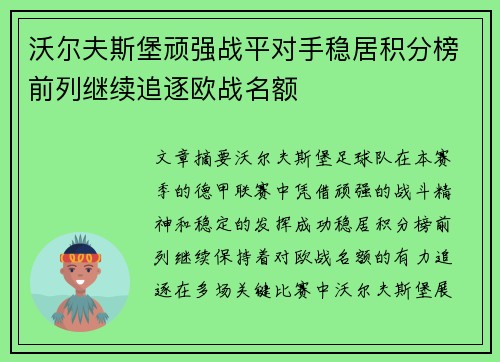 沃尔夫斯堡顽强战平对手稳居积分榜前列继续追逐欧战名额

文章摘要沃尔夫斯堡足球队在本赛季的德甲联赛中凭借顽强的战斗精神和稳定的发挥成功稳居积分榜前列继续保持着对欧战名额的有力追逐在多场关键比赛中沃尔夫斯堡展